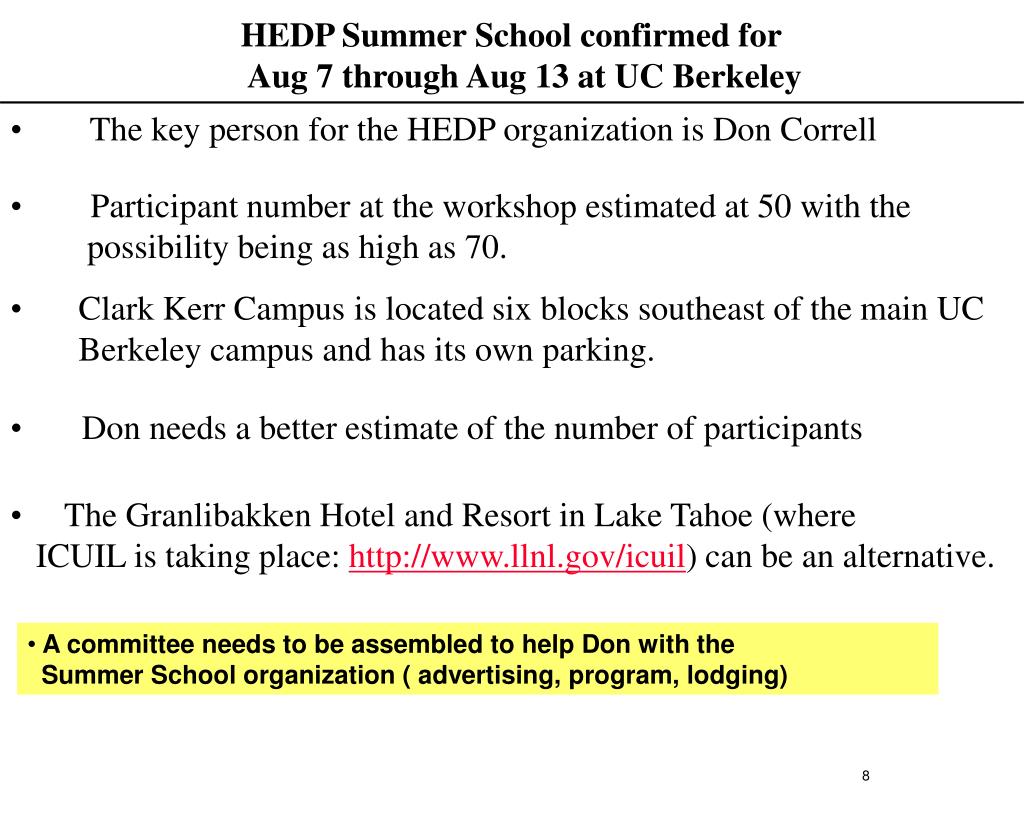 HEDP Summer School confirmed for
Aug 7 through Aug 13 at UC Berkeley

• The key person for the HEDP organization is Don Correll

• Participant number at the workshop estimated at 50 with the possibility being as high as 70.

• Clark Kerr Campus is located six blocks southeast of the main UC Berkeley campus and has its own parking.

• Don needs a better estimate of the number of participants

• The Granlibakken Hotel and Resort in Lake Tahoe (where ICUIL is taking place: http://www.llnl.gov/icuil) can be an alternative.

• A committee needs to be assembled to help Don with the Summer School organization ( advertising, program, lodging)

8